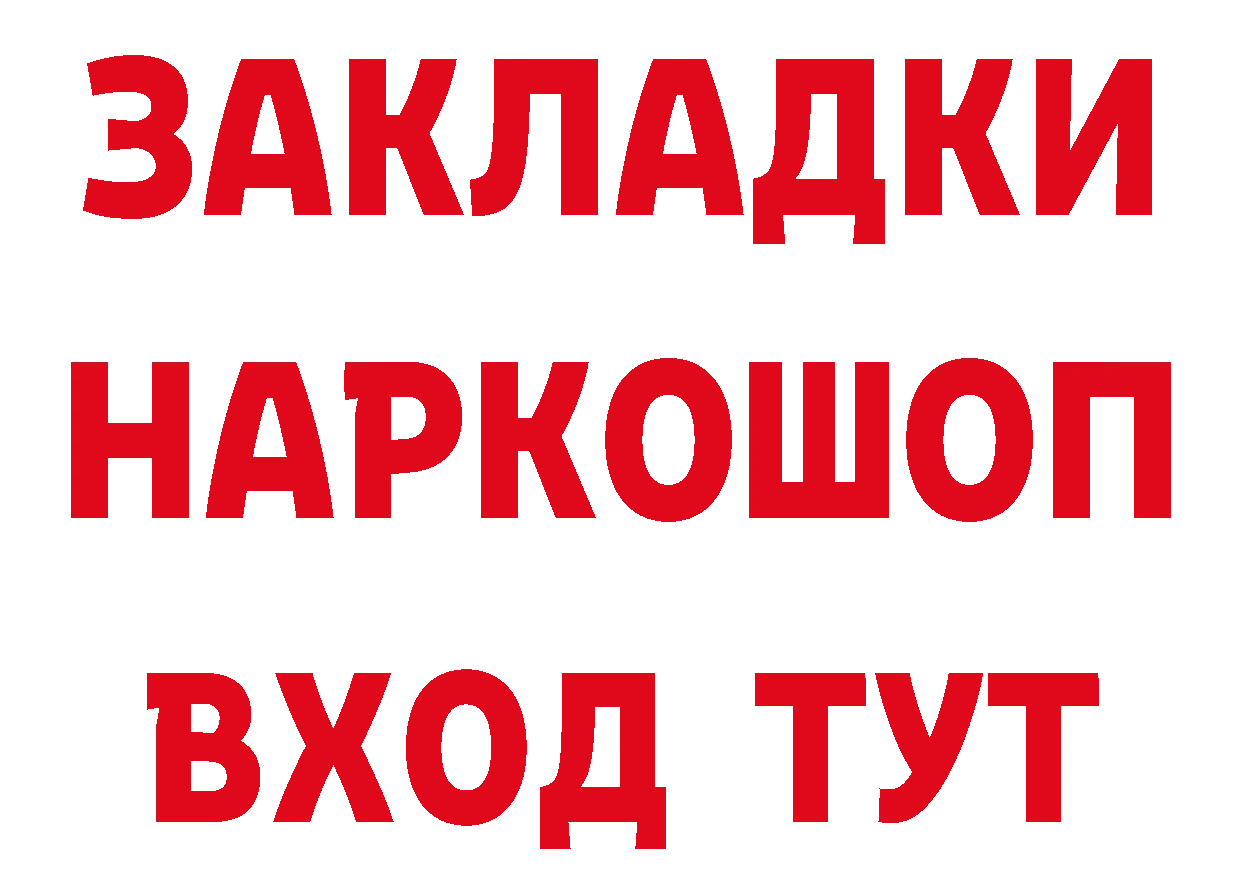 ЗАКЛАДКИ НАРКОШОП ВХОД ТУТ